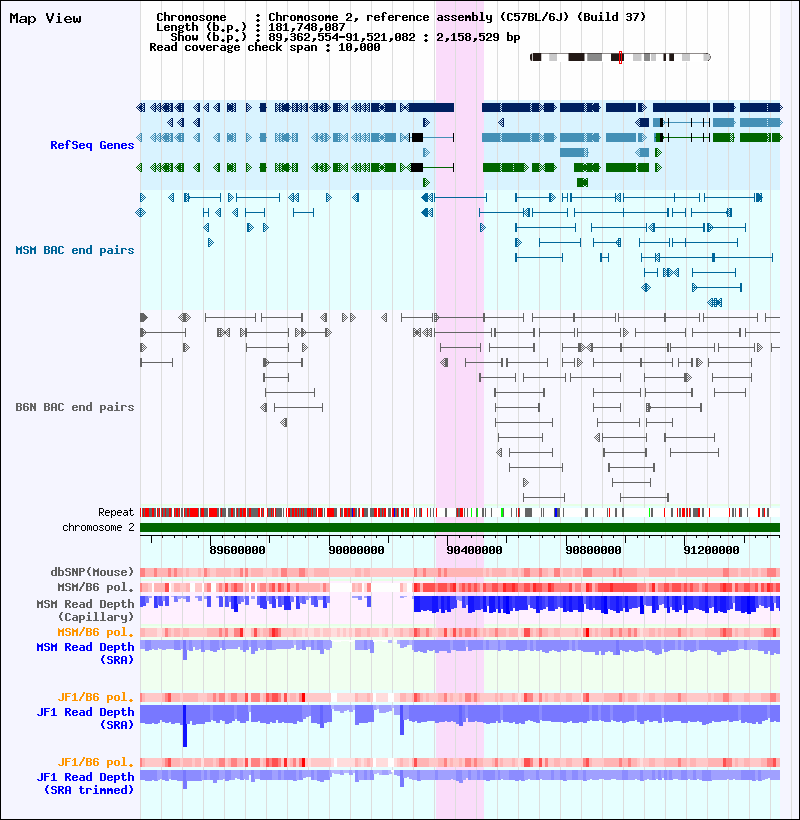 Map View

Chromosome : Chromosome 2, reference assembly (C57BL/6J) (Build 37)
Length (b.p.) : 181,748,087
Show (b.p.) : 89,362,554-91,521,082 : 2,158,529 bp
Read coverage check span : 10,000

RefSeq Genes

MSM BAC end pairs

B6N BAC end pairs

Repeat
chromosome 2

89600000 90000000 90400000 90800000 91200000

dbSNP(Mouse)
MSM/B6 pol.
MSM Read Depth (Capillary)
MSM/B6 pol.
MSM Read Depth (SRA)

JF1/B6 pol.
JF1 Read Depth (SRA)

JF1/B6 pol.
JF1 Read Depth (SRA trimmed)